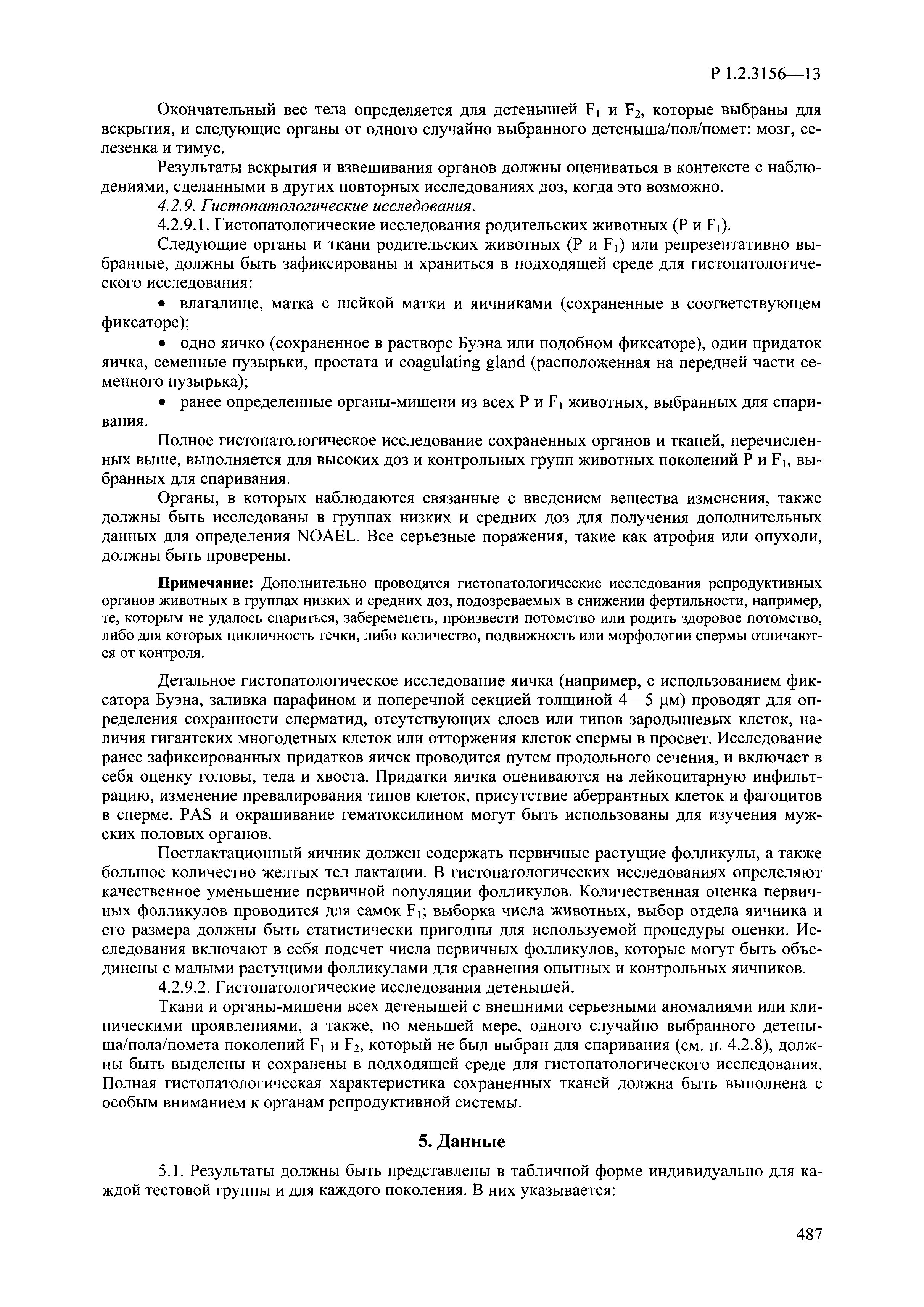 Р 1.2.3156—13

Окончательный вес тела определяется для детенышей $F_1$ и $F_2$, которые выбраны для вскрытия, и следующие органы от одного случайно выбранного детеныша/пол/помет: мозг, селезенка и тимус.

Результаты вскрытия и взвешивания органов должны оцениваться в контексте с наблюдениями, сделанными в других повторных исследованиях доз, когда это возможно.

4.2.9. Гистопатологические исследования.

4.2.9.1. Гистопатологические исследования родительских животных (Р и $F_1$).

Следующие органы и ткани родительских животных (Р и $F_1$) или репрезентативно выбранные, должны быть зафиксированы и храниться в подходящей среде для гистопатологического исследования:

• влагалище, матка с шейкой матки и яичниками (сохраненные в соответствующем фиксаторе);

• одно яичко (сохраненное в растворе Буэна или подобном фиксаторе), один придаток яичка, семенные пузырьки, простата и coagulating gland (расположенная на передней части семенного пузырька);

• ранее определенные органы-мишени из всех Р и $F_1$ животных, выбранных для спаривания.

Полное гистопатологическое исследование сохраненных органов и тканей, перечисленных выше, выполняется для высоких доз и контрольных групп животных поколений Р и $F_1$, выбранных для спаривания.

Органы, в которых наблюдаются связанные с введением вещества изменения, также должны быть исследованы в группах низких и средних доз для получения дополнительных данных для определения NOAEL. Все серьезные поражения, такие как атрофия или опухоли, должны быть проверены.

Примечание: Дополнительно проводятся гистопатологические исследования репродуктивных органов животных в группах низких и средних доз, подозреваемых в снижении фертильности, например, те, которым не удалось спариться, забеременеть, произвести потомство или родить здоровое потомство, либо для которых цикличность течки, либо количество, подвижность или морфологии спермы отличаются от контроля.

Детальное гистопатологическое исследование яичка (например, с использованием фиксатора Буэна, заливка парафином и поперечной секцией толщиной 4—5 μм) проводят для определения сохранности сперматид, отсутствующих слоев или типов зародышевых клеток, наличия гигантских многодетных клеток или отторжения клеток спермы в просвет. Исследование ранее зафиксированных придатков яичек проводится путем продольного сечения, и включает в себя оценку головы, тела и хвоста. Придатки яичка оцениваются на лейкоцитарную инфильтрацию, изменение превалирования типов клеток, присутствие аберрантных клеток и фагоцитов в сперме. PAS и окрашивание гематоксилином могут быть использованы для изучения мужских половых органов.

Постлактационный яичник должен содержать первичные растущие фолликулы, а также большое количество желтых тел лактации. В гистопатологических исследованиях определяют качественное уменьшение первичной популяции фолликулов. Количественная оценка первичных фолликулов проводится для самок $F_1$; выборка числа животных, выбор отдела яичника и его размера должны быть статистически пригодны для используемой процедуры оценки. Исследования включают в себя подсчет числа первичных фолликулов, которые могут быть объединены с малыми растущими фолликулами для сравнения опытных и контрольных яичников.

4.2.9.2. Гистопатологические исследования детенышей.

Ткани и органы-мишени всех детенышей с внешними серьезными аномалиями или клиническими проявлениями, а также, по меньшей мере, одного случайно выбранного детеныша/пола/помета поколений $F_1$ и $F_2$, который не был выбран для спаривания (см. п. 4.2.8), должны быть выделены и сохранены в подходящей среде для гистопатологического исследования. Полная гистопатологическая характеристика сохраненных тканей должна быть выполнена с особым вниманием к органам репродуктивной системы.

5. Данные

5.1. Результаты должны быть представлены в табличной форме индивидуально для каждой тестовой группы и для каждого поколения. В них указывается:

487